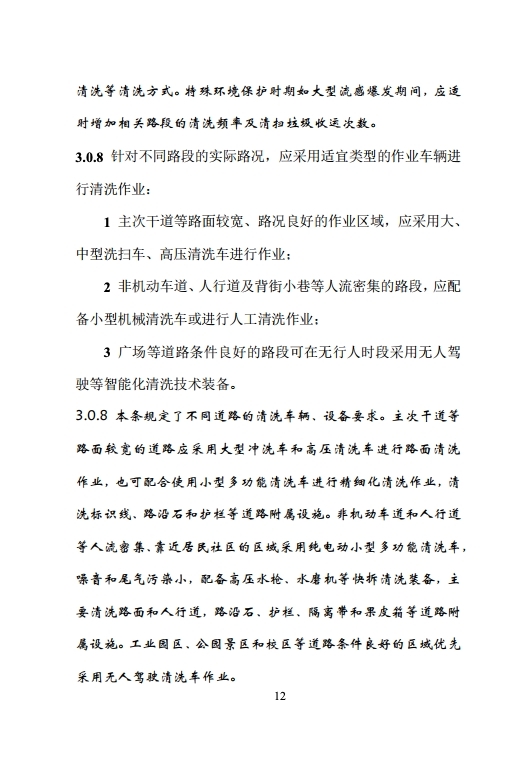 清洗等清洗方式。特殊环境保护时期如大型流感爆发期间，应适时增加相关路段的清洗频率及清扫垃圾收运次数。

3.0.8 针对不同路段的实际路况，应采用适宜类型的作业车辆进行清洗作业：

1 主次干道等路面较宽、路况良好的作业区域，应采用大、中型洗扫车、高压清洗车进行作业；

2 非机动车道、人行道及背街小巷等人流密集的路段，应配备小型机械清洗车或进行人工清洗作业；

3 广场等道路条件良好的路段可在无行人时段采用无人驾驶等智能化清洗技术装备。

3.0.8 本条规定了不同道路的清洗车辆、设备要求。主次干道等路面较宽的道路应采用大型冲洗车和高压清洗车进行路面清洗作业，也可配合使用小型多功能清洗车进行精细化清洗作业，清洗标识线、路沿石和护栏等道路附属设施。非机动车道和人行道等人流密集、靠近居民社区的区域采用纯电动小型多功能清洗车，噪音和尾气污染小，配备高压水枪、水磨机等快拆清洗装备，主要清洗路面和人行道，路沿石、护栏、隔离带和果皮箱等道路附属设施。工业园区、公园景区和校区等道路条件良好的区域优先采用无人驾驶清洗车作业。

12